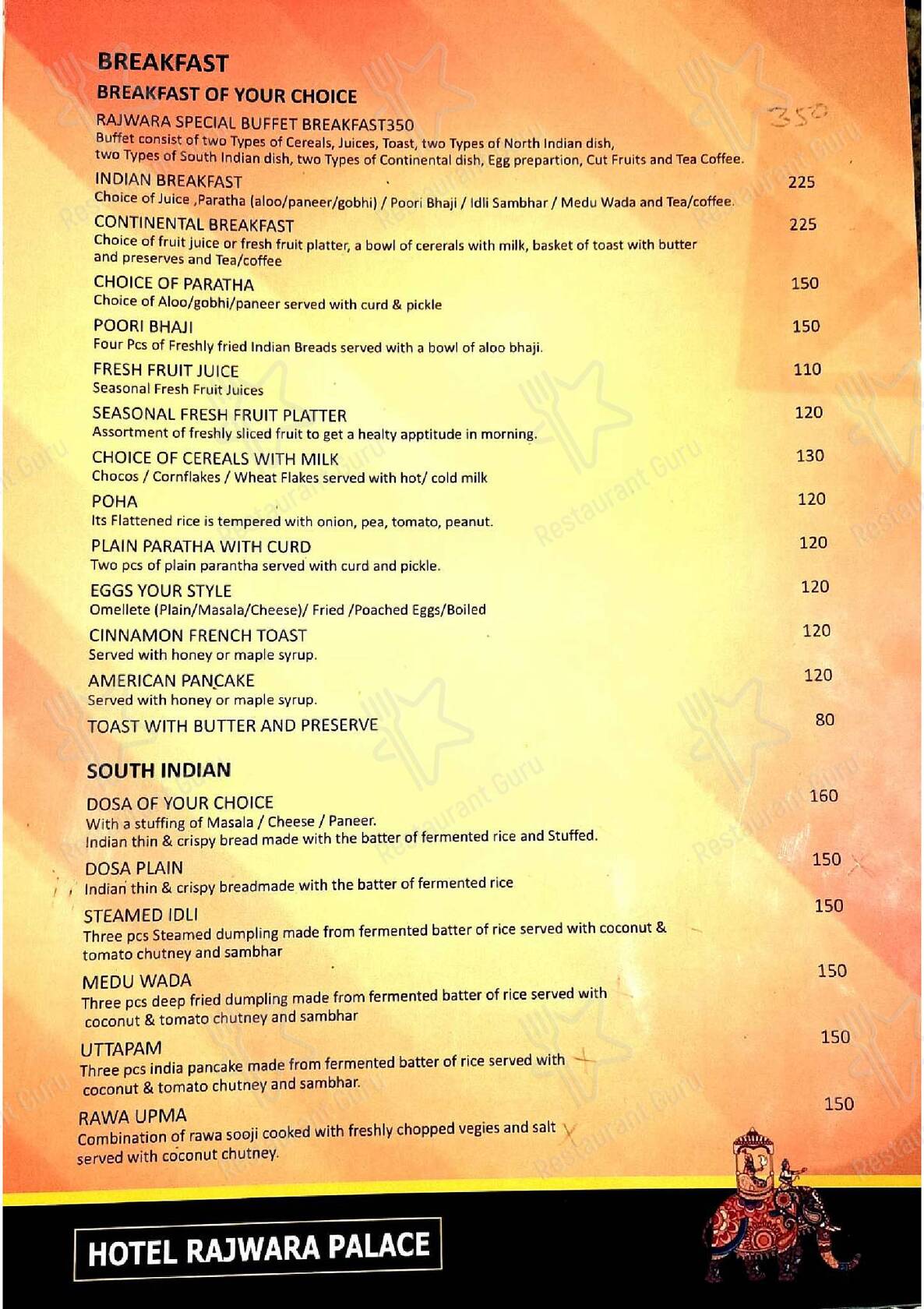 BREAKFAST

BREAKFAST OF YOUR CHOICE

RAJWARA SPECIAL BUFFET BREAKFAST350 350
Buffet consist of two Types of Cereals, Juices, Toast, two Types of North Indian dish, two Types of South Indian dish, two Types of Continental dish, Egg prepartion, Cut Fruits and Tea Coffee.

INDIAN BREAKFAST 225
Choice of Juice ,Paratha (aloo/paneer/gobhi) / Poori Bhaji / Idli Sambhar / Medu Wada and Tea/coffee.

CONTINENTAL BREAKFAST 225
Choice of fruit juice or fresh fruit platter, a bowl of cererals with milk, basket of toast with butter and preserves and Tea/coffee

CHOICE OF PARATHA 150
Choice of Aloo/gobhi/paneer served with curd & pickle

POORI BHAJI 150
Four Pcs of Freshly fried Indian Breads served with a bowl of aloo bhaji.

FRESH FRUIT JUICE 110
Seasonal Fresh Fruit Juices

SEASONAL FRESH FRUIT PLATTER 120
Assortment of freshly sliced fruit to get a healty apptitude in morning.

CHOICE OF CEREALS WITH MILK 130
Chocos / Cornflakes / Wheat Flakes served with hot/ cold milk

POHA 120
Its Flattened rice is tempered with onion, pea, tomato, peanut.

PLAIN PARATHA WITH CURD 120
Two pcs of plain parantha served with curd and pickle.

EGGS YOUR STYLE 120
Omellete (Plain/Masala/Cheese)/ Fried /Poached Eggs/Boiled

CINNAMON FRENCH TOAST 120
Served with honey or maple syrup.

AMERICAN PANCAKE 120
Served with honey or maple syrup.

TOAST WITH BUTTER AND PRESERVE 80

SOUTH INDIAN

DOSA OF YOUR CHOICE 160
With a stuffing of Masala / Cheese / Paneer.
Indian thin & crispy bread made with the batter of fermented rice and Stuffed.

DOSA PLAIN 150
Indian thin & crispy breadmade with the batter of fermented rice

STEAMED IDLI 150
Three pcs Steamed dumpling made from fermented batter of rice served with coconut & tomato chutney and sambhar

MEDU WADA 150
Three pcs deep fried dumpling made from fermented batter of rice served with coconut & tomato chutney and sambhar

UTTAPAM 150
Three pcs india pancake made from fermented batter of rice served with coconut & tomato chutney and sambhar.

RAWA UPMA 150
Combination of rawa sooji cooked with freshly chopped vegies and salt served with coconut chutney.

HOTEL RAJWARA PALACE